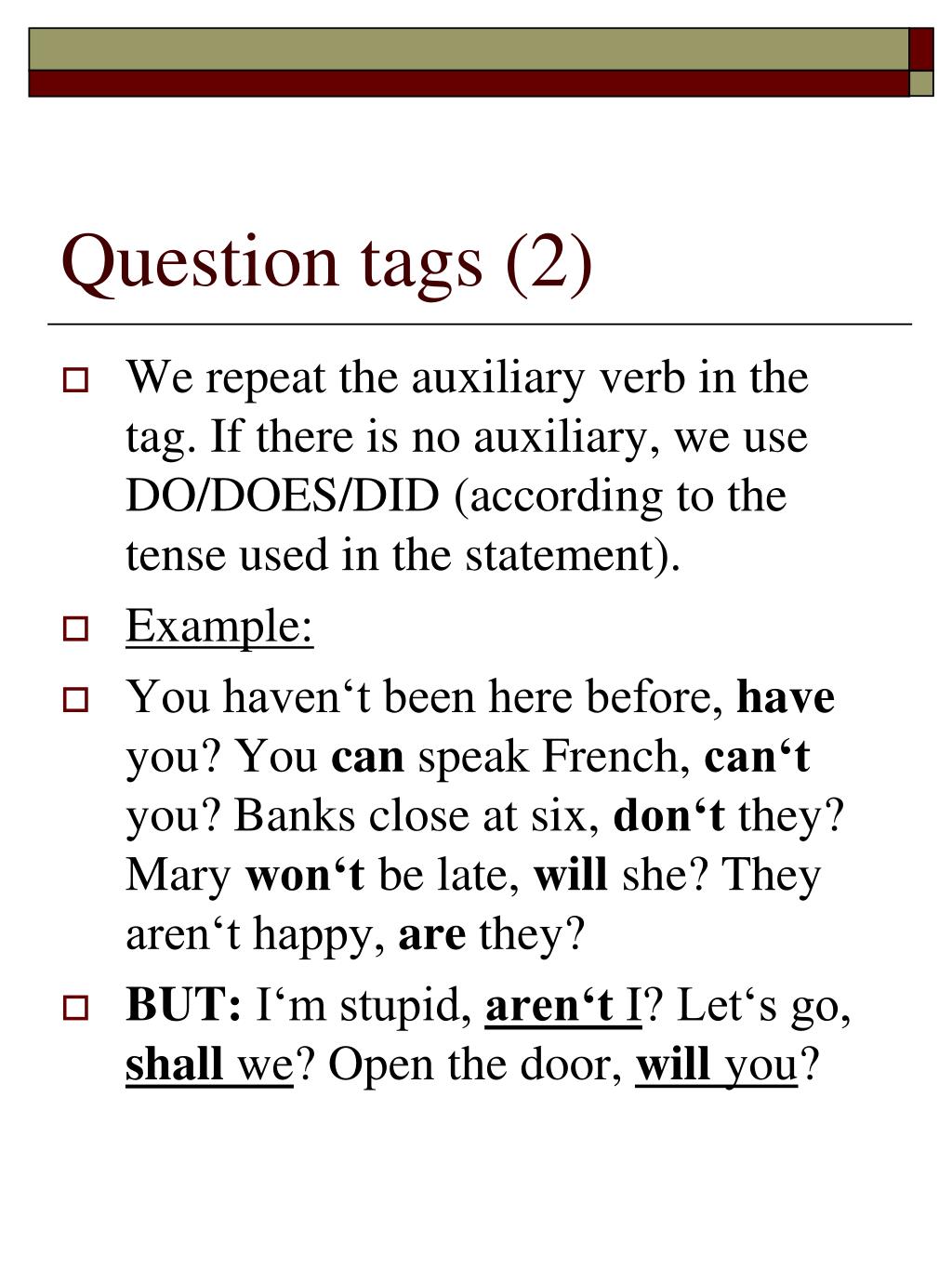 Question tags (2)

We repeat the auxiliary verb in the tag. If there is no auxiliary, we use DO/DOES/DID (according to the tense used in the statement).

Example:

You haven‘t been here before, have you? You can speak French, can‘t you? Banks close at six, don‘t they? Mary won‘t be late, will she? They aren‘t happy, are they?

BUT: I‘m stupid, aren‘t I? Let‘s go, shall we? Open the door, will you?